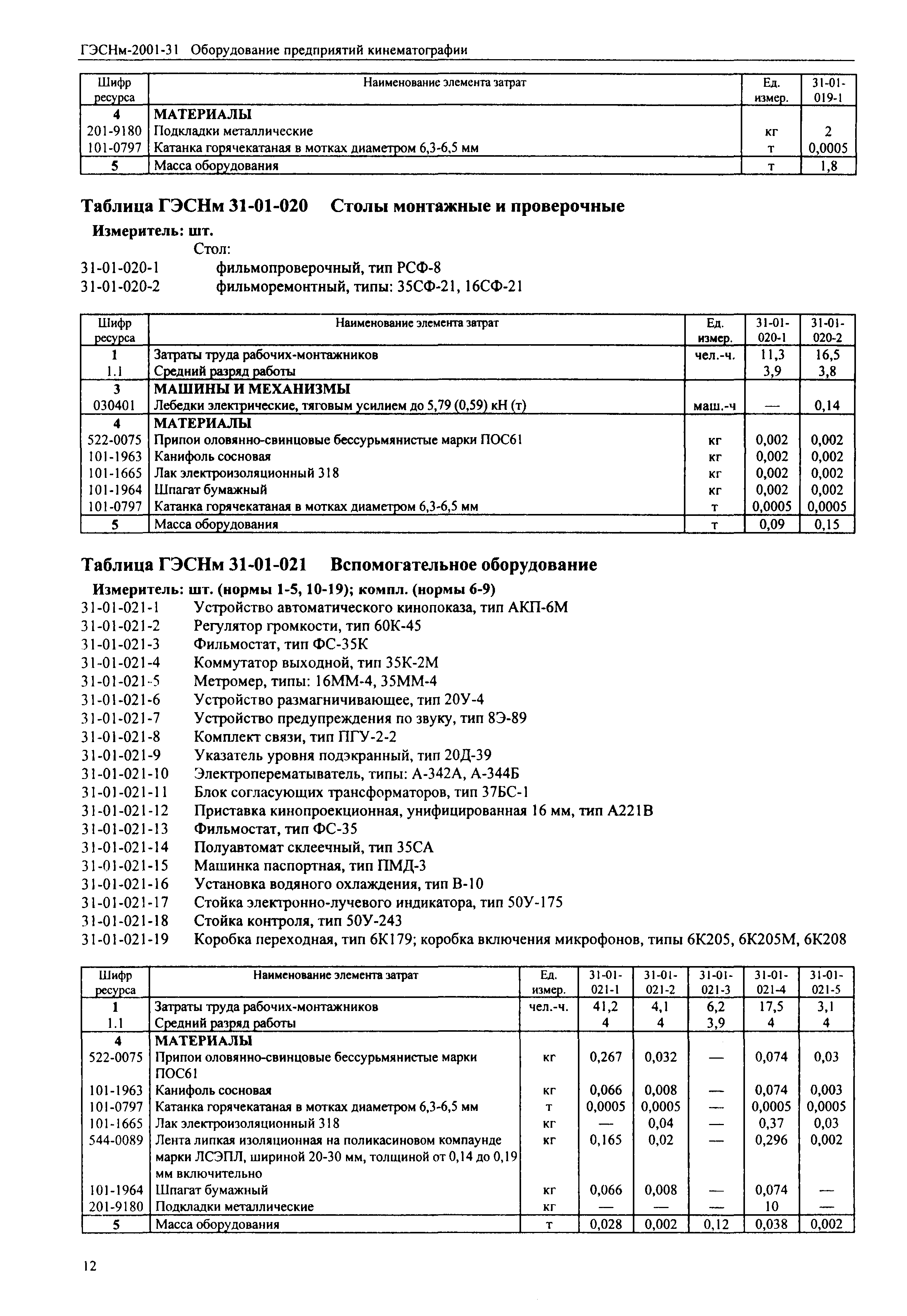 ГЭСНм-2001-31 Оборудование предприятий кинематографии

| Шифр ресурса | Наименование элемента затрат | Ед. измер. | 31-01-019-1 |
|---|---|---|---|
| 4 | МАТЕРИАЛЫ | | |
| 201-9180 | Подкладки металлические | кг | 2 |
| 101-0797 | Катанка горячекатаная в мотках диаметром 6,3-6,5 мм | т | 0,0005 |
| 5 | Масса оборудования | т | 1,8 |

Таблица ГЭСНм 31-01-020 Столы монтажные и проверочные

Измеритель: шт.

Стол:

31-01-020-1 фильмопроверочный, тип РСФ-8

31-01-020-2 фильморемонтный, типы: 35СФ-21, 16СФ-21

| Шифр ресурса | Наименование элемента затрат | Ед. измер. | 31-01-020-1 | 31-01-020-2 |
|---|---|---|---|---|
| 1 | Затраты труда рабочих-монтажников | чел.-ч. | 11,3 | 16,5 |
| 1.1 | Средний разряд работы | | 3,9 | 3,8 |
| 3 | МАШИНЫ И МЕХАНИЗМЫ | | | |
| 030401 | Лебедки электрические, тяговым усилием до 5,79 (0,59) кН (т) | маш.-ч | — | 0,14 |
| 4 | МАТЕРИАЛЫ | | | |
| 522-0075 | Припои оловянно-свинцовые бессурьмянистые марки ПОС61 | кг | 0,002 | 0,002 |
| 101-1963 | Канифоль сосновая | кг | 0,002 | 0,002 |
| 101-1665 | Лак электроизоляционный 318 | кг | 0,002 | 0,002 |
| 101-1964 | Шпагат бумажный | кг | 0,002 | 0,002 |
| 101-0797 | Катанка горячекатаная в мотках диаметром 6,3-6,5 мм | т | 0,0005 | 0,0005 |
| 5 | Масса оборудования | т | 0,09 | 0,15 |

Таблица ГЭСНм 31-01-021 Вспомогательное оборудование

Измеритель: шт. (нормы 1-5, 10-19); компл. (нормы 6-9)

31-01-021-1 Устройство автоматического кинопоказа, тип АКП-6М
31-01-021-2 Регулятор громкости, тип 60К-45
31-01-021-3 Фильмостат, тип ФС-35К
31-01-021-4 Коммутатор выходной, тип 35К-2М
31-01-021-5 Метромер, типы: 16ММ-4, 35ММ-4
31-01-021-6 Устройство размагничивающее, тип 20У-4
31-01-021-7 Устройство предупреждения по звуку, тип 8Э-89
31-01-021-8 Комплект связи, тип ПГУ-2-2
31-01-021-9 Указатель уровня подэкранный, тип 20Д-39
31-01-021-10 Электроперематыватель, типы: А-342А, А-344Б
31-01-021-11 Блок согласующих трансформаторов, тип 37БС-1
31-01-021-12 Приставка кинопроекционная, унифицированная 16 мм, тип А221В
31-01-021-13 Фильмостат, тип ФС-35
31-01-021-14 Полуавтомат склеечный, тип 35СА
31-01-021-15 Машинка паспортная, тип ПМД-3
31-01-021-16 Установка водяного охлаждения, тип В-10
31-01-021-17 Стойка электронно-лучевого индикатора, тип 50У-175
31-01-021-18 Стойка контроля, тип 50У-243
31-01-021-19 Коробка переходная, тип 6К179; коробка включения микрофонов, типы 6К205, 6К205М, 6К208

| Шифр ресурса | Наименование элемента затрат | Ед. измер. | 31-01-021-1 | 31-01-021-2 | 31-01-021-3 | 31-01-021-4 | 31-01-021-5 |
|---|---|---|---|---|---|---|---|
| 1 | Затраты труда рабочих-монтажников | чел.-ч. | 41,2 | 4,1 | 6,2 | 17,5 | 3,1 |
| 1.1 | Средний разряд работы | | 4 | 4 | 3,9 | 4 | 4 |
| 4 | МАТЕРИАЛЫ | | | | | | |
| 522-0075 | Припои оловянно-свинцовые бессурьмянистые марки ПОС61 | кг | 0,267 | 0,032 | — | 0,074 | 0,03 |
| 101-1963 | Канифоль сосновая | кг | 0,066 | 0,008 | — | 0,074 | 0,003 |
| 101-0797 | Катанка горячекатаная в мотках диаметром 6,3-6,5 мм | т | 0,0005 | 0,0005 | — | 0,0005 | 0,0005 |
| 101-1665 | Лак электроизоляционный 318 | кг | — | 0,04 | — | 0,37 | 0,03 |
| 544-0089 | Лента липкая изоляционная на поликасиновом компаунде марки ЛСЭПЛ, шириной 20-30 мм, толщиной от 0,14 до 0,19 мм включительно | кг | 0,165 | 0,02 | — | 0,296 | 0,002 |
| 101-1964 | Шпагат бумажный | кг | 0,066 | 0,008 | — | 0,074 | — |
| 201-9180 | Подкладки металлические | кг | — | — | — | 10 | — |
| 5 | Масса оборудования | т | 0,028 | 0,002 | 0,12 | 0,038 | 0,002 |

12